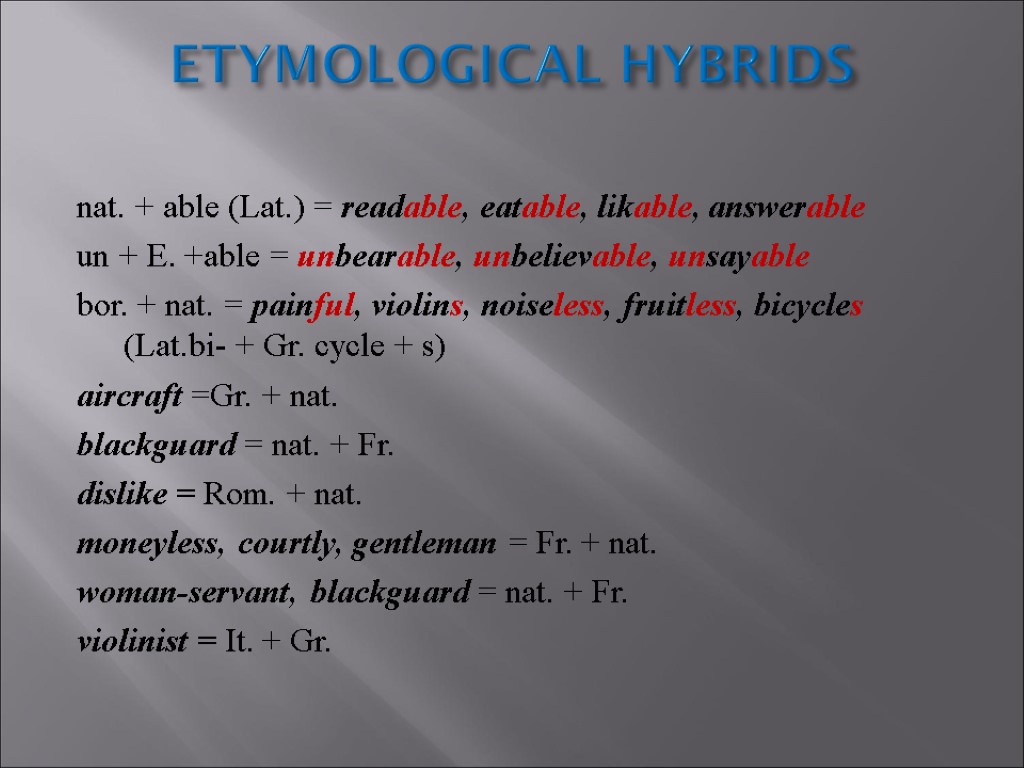 ETYMOLOGICAL HYBRIDS

nat. + able (Lat.) = readable, eatable, likable, answerable

un + E. +able = unbearable, unbelievable, unsayable

bor. + nat. = painful, violins, noiseless, fruitless, bicycles (Lat.bi- + Gr. cycle + s)

aircraft =Gr. + nat.

blackguard = nat. + Fr.

dislike = Rom. + nat.

moneyless, courtly, gentleman = Fr. + nat.

woman-servant, blackguard = nat. + Fr.

violinist = It. + Gr.